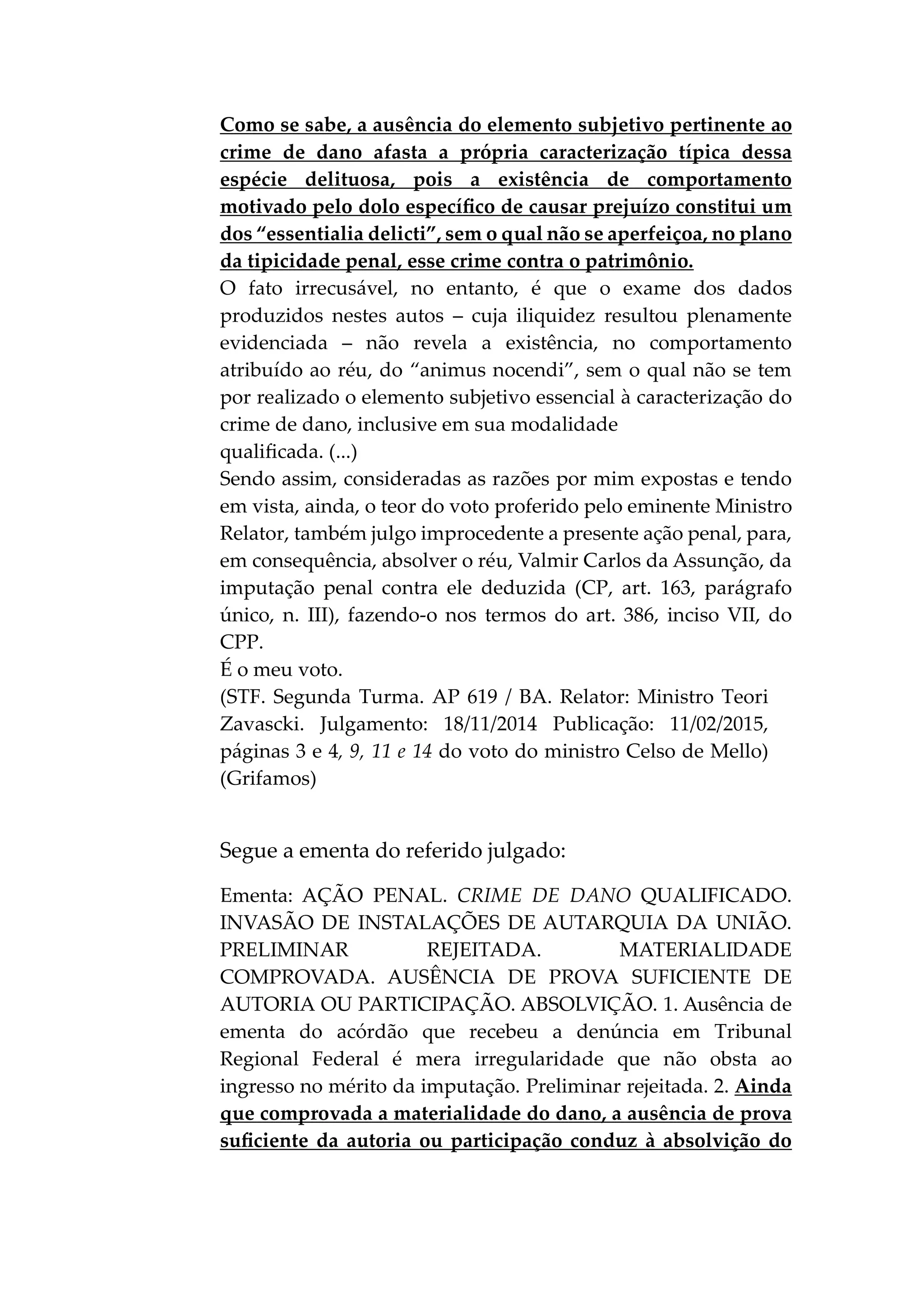 Como se sabe, a ausência do elemento subjetivo pertinente ao crime de dano afasta a própria caracterização típica dessa espécie delituosa, pois a existência de comportamento motivado pelo dolo específico de causar prejuízo constitui um dos “essentialia delicti”, sem o qual não se aperfeiçoa, no plano da tipicidade penal, esse crime contra o patrimônio.
O fato irrecusável, no entanto, é que o exame dos dados produzidos nestes autos – cuja iliquidez resultou plenamente evidenciada – não revela a existência, no comportamento atribuído ao réu, do “animus nocendi”, sem o qual não se tem por realizado o elemento subjetivo essencial à caracterização do crime de dano, inclusive em sua modalidade
qualificada. (...)
Sendo assim, consideradas as razões por mim expostas e tendo em vista, ainda, o teor do voto proferido pelo eminente Ministro Relator, também julgo improcedente a presente ação penal, para, em consequência, absolver o réu, Valmir Carlos da Assunção, da imputação penal contra ele deduzida (CP, art. 163, parágrafo único, n. III), fazendo-o nos termos do art. 386, inciso VII, do CPP.
É o meu voto.
(STF. Segunda Turma. AP 619 / BA. Relator: Ministro Teori Zavascki. Julgamento: 18/11/2014 Publicação: 11/02/2015, páginas 3 e 4, 9, 11 e 14 do voto do ministro Celso de Mello) (Grifamos)

Segue a ementa do referido julgado:

Ementa: AÇÃO PENAL. CRIME DE DANO QUALIFICADO. INVASÃO DE INSTALAÇÕES DE AUTARQUIA DA UNIÃO. PRELIMINAR REJEITADA. MATERIALIDADE COMPROVADA. AUSÊNCIA DE PROVA SUFICIENTE DE AUTORIA OU PARTICIPAÇÃO. ABSOLVIÇÃO. 1. Ausência de ementa do acórdão que recebeu a denúncia em Tribunal Regional Federal é mera irregularidade que não obsta ao ingresso no mérito da imputação. Preliminar rejeitada. 2. Ainda que comprovada a materialidade do dano, a ausência de prova suficiente da autoria ou participação conduz à absolvição do